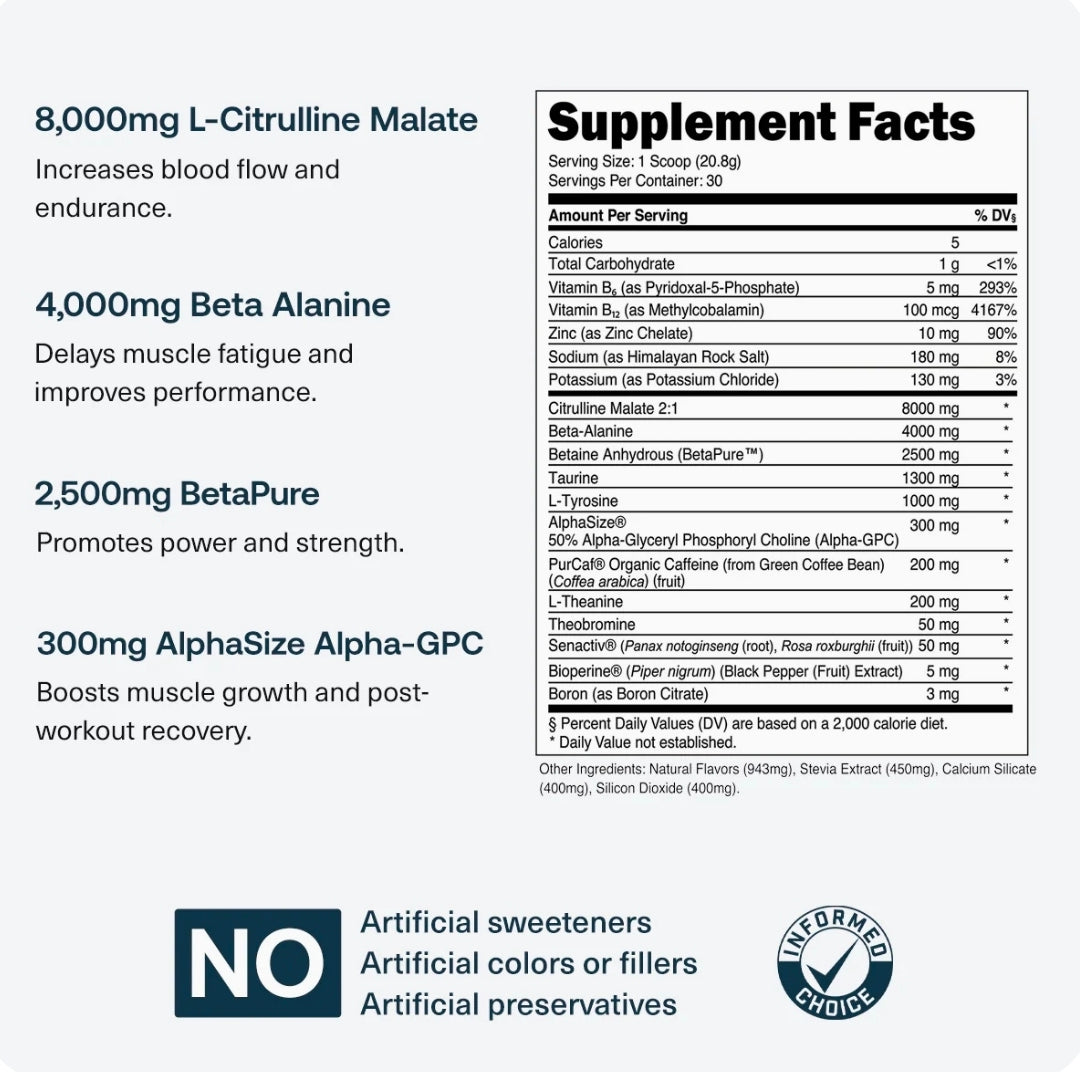 8,000mg L-Citrulline Malate

Increases blood flow and endurance.

4,000mg Beta Alanine

Delays muscle fatigue and improves performance.

2,500mg BetaPure

Promotes power and strength.

300mg AlphaSize Alpha-GPC

Boosts muscle growth and post-workout recovery.

Supplement Facts

Serving Size: 1 Scoop (20.8g)
Servings Per Container: 30

| Amount Per Serving | | % DV§ |
|---|---|---|
| Calories | 5 | |
| Total Carbohydrate | 1 g | <1% |
| Vitamin $B_6$ (as Pyridoxal-5-Phosphate) | 5 mg | 293% |
| Vitamin $B_{12}$ (as Methylcobalamin) | 100 mcg | 4167% |
| Zinc (as Zinc Chelate) | 10 mg | 90% |
| Sodium (as Himalayan Rock Salt) | 180 mg | 8% |
| Potassium (as Potassium Chloride) | 130 mg | 3% |
| Citrulline Malate 2:1 | 8000 mg | * |
| Beta-Alanine | 4000 mg | * |
| Betaine Anhydrous (BetaPure™) | 2500 mg | * |
| Taurine | 1300 mg | * |
| L-Tyrosine | 1000 mg | * |
| AlphaSize® 50% Alpha-Glyceryl Phosphoryl Choline (Alpha-GPC) | 300 mg | * |
| PurCaf® Organic Caffeine (from Green Coffee Bean) (Coffea arabica) (fruit) | 200 mg | * |
| L-Theanine | 200 mg | * |
| Theobromine | 50 mg | * |
| Senactiv® (Panax notoginseng (root), Rosa roxburghii (fruit)) | 50 mg | * |
| Bioperine® (Piper nigrum) (Black Pepper (Fruit) Extract) | 5 mg | * |
| Boron (as Boron Citrate) | 3 mg | * |

§ Percent Daily Values (DV) are based on a 2,000 calorie diet.
* Daily Value not established.

Other Ingredients: Natural Flavors (943mg), Stevia Extract (450mg), Calcium Silicate (400mg), Silicon Dioxide (400mg).

NO
Artificial sweeteners
Artificial colors or fillers
Artificial preservatives

INFORMED CHOICE